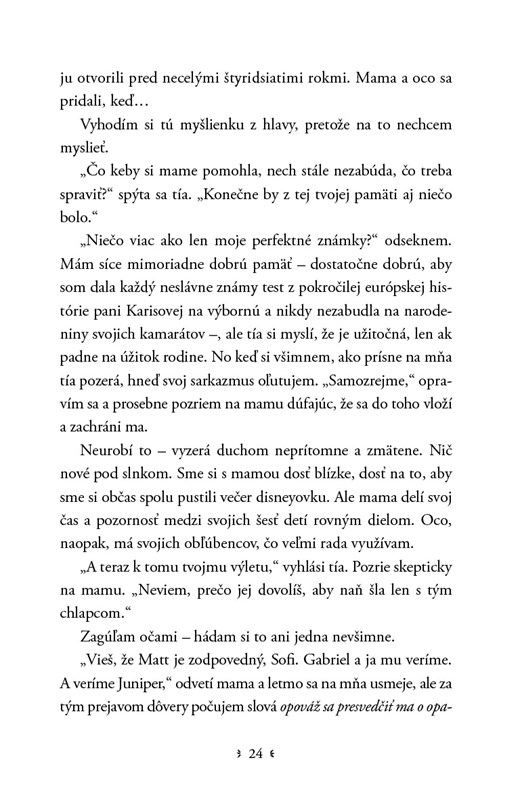 ju otvorili pred necelými štyridsiatimi rokmi. Mama a oco sa pridali, keď…

Vyhodím si tú myšlienku z hlavy, pretože na to nechcem myslieť.

„Čo keby si mame pomohla, nech stále nezabúda, čo treba spraviť?“ spýta sa tía. „Konečne by z tej tvojej pamäti aj niečo bolo.“

„Niečo viac ako len moje perfektné známky?“ odseknem. Mám síce mimoriadne dobrú pamäť – dostatočne dobrú, aby som dala každý neslávne známy test z pokročilej európskej histórie pani Karisovej na výbornú a nikdy nezabudla na narodeniny svojich kamarátov –, ale tía si myslí, že je užitočná, len ak padne na úžitok rodine. No keď si všimnem, ako prísne na mňa tía pozerá, hneď svoj sarkazmus oľutujem. „Samozrejme,“ opravím sa a prosebne pozriem na mamu dúfajúc, že sa do toho vloží a zachráni ma.

Neurobí to – vyzerá duchom neprítomne a zmätene. Nič nové pod slnkom. Sme si s mamou dosť blízke, dosť na to, aby sme si občas spolu pustili večer disneyovku. Ale mama delí svoj čas a pozornosť medzi svojich šesť detí rovným dielom. Oco, naopak, má svojich obľúbencov, čo veľmi rada využívam.

„A teraz k tomu tvojmu výletu,“ vyhlási tía. Pozrie skepticky na mamu. „Neviem, prečo jej dovolíš, aby naň šla len s tým chlapcom.“

Zagúľam očami – hádam si to ani jedna nevšimne.

„Vieš, že Matt je zodpovedný, Sofi. Gabriel a ja mu veríme. A veríme Juniper,“ odvetí mama a letmo sa na mňa usmeje, ale za tým prejavom dôvery počujem slová opováž sa presvedčiť ma o opa-

24